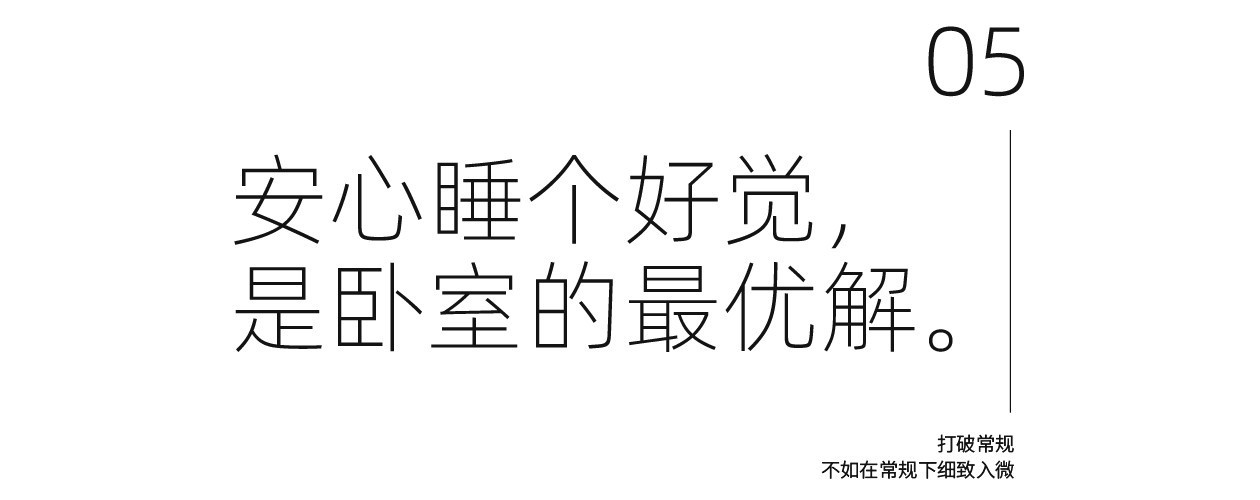 05

安心睡个好觉，
是卧室的最优解。

打破常规
不如在常规下细致入微